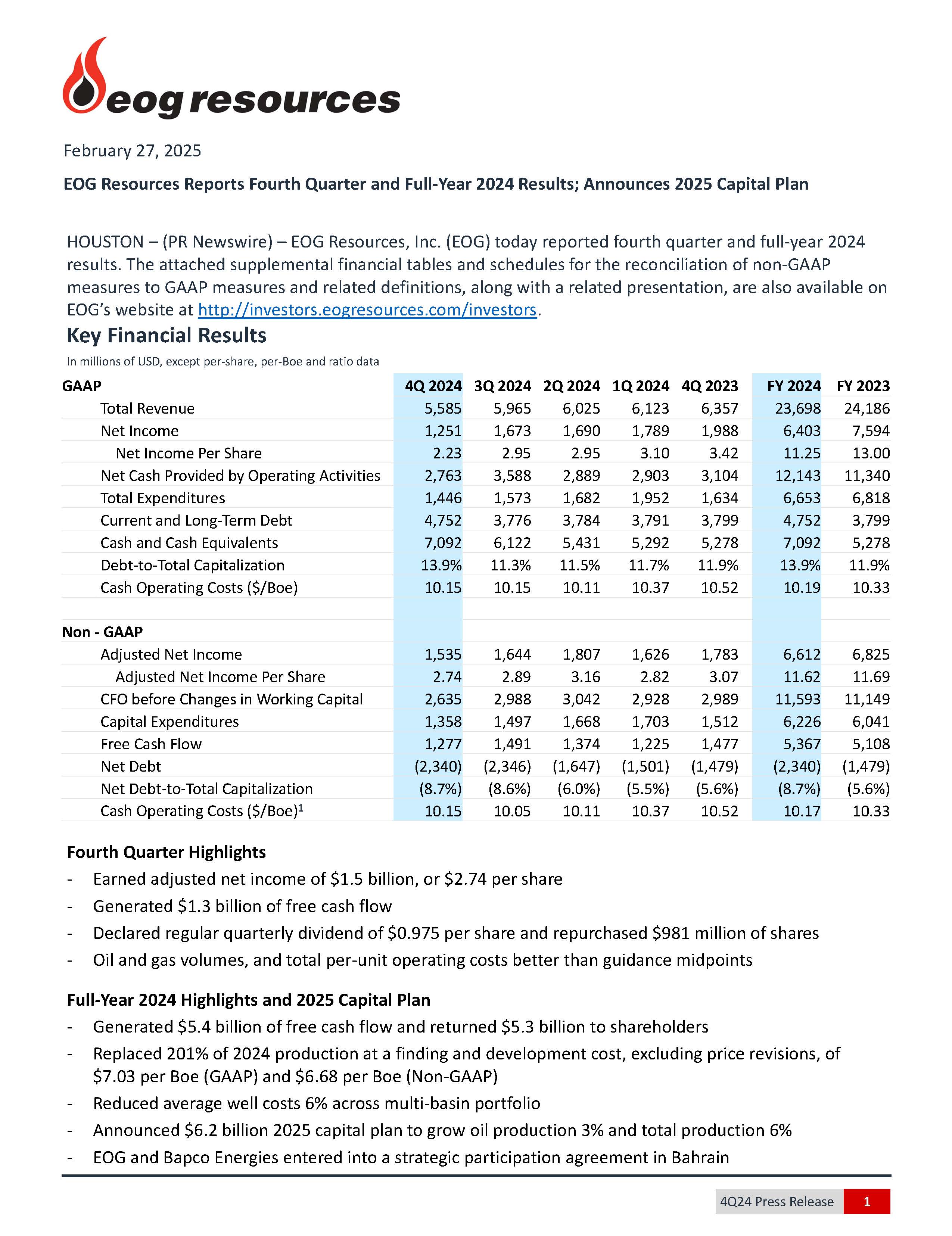 eog resources

February 27, 2025

EOG Resources Reports Fourth Quarter and Full-Year 2024 Results; Announces 2025 Capital Plan

HOUSTON – (PR Newswire) – EOG Resources, Inc. (EOG) today reported fourth quarter and full-year 2024 results. The attached supplemental financial tables and schedules for the reconciliation of non-GAAP measures to GAAP measures and related definitions, along with a related presentation, are also available on EOG's website at http://investors.eogresources.com/investors.

Key Financial Results

In millions of USD, except per-share, per-Boe and ratio data

| GAAP | 4Q 2024 | 3Q 2024 | 2Q 2024 | 1Q 2024 | 4Q 2023 | FY 2024 | FY 2023 |
|---|---|---|---|---|---|---|---|
| Total Revenue | 5,585 | 5,965 | 6,025 | 6,123 | 6,357 | 23,698 | 24,186 |
| Net Income | 1,251 | 1,673 | 1,690 | 1,789 | 1,988 | 6,403 | 7,594 |
| Net Income Per Share | 2.23 | 2.95 | 2.95 | 3.10 | 3.42 | 11.25 | 13.00 |
| Net Cash Provided by Operating Activities | 2,763 | 3,588 | 2,889 | 2,903 | 3,104 | 12,143 | 11,340 |
| Total Expenditures | 1,446 | 1,573 | 1,682 | 1,952 | 1,634 | 6,653 | 6,818 |
| Current and Long-Term Debt | 4,752 | 3,776 | 3,784 | 3,791 | 3,799 | 4,752 | 3,799 |
| Cash and Cash Equivalents | 7,092 | 6,122 | 5,431 | 5,292 | 5,278 | 7,092 | 5,278 |
| Debt-to-Total Capitalization | 13.9% | 11.3% | 11.5% | 11.7% | 11.9% | 13.9% | 11.9% |
| Cash Operating Costs ($/Boe) | 10.15 | 10.15 | 10.11 | 10.37 | 10.52 | 10.19 | 10.33 |
| | | | | | | | |
| Non - GAAP | | | | | | | |
| Adjusted Net Income | 1,535 | 1,644 | 1,807 | 1,626 | 1,783 | 6,612 | 6,825 |
| Adjusted Net Income Per Share | 2.74 | 2.89 | 3.16 | 2.82 | 3.07 | 11.62 | 11.69 |
| CFO before Changes in Working Capital | 2,635 | 2,988 | 3,042 | 2,928 | 2,989 | 11,593 | 11,149 |
| Capital Expenditures | 1,358 | 1,497 | 1,668 | 1,703 | 1,512 | 6,226 | 6,041 |
| Free Cash Flow | 1,277 | 1,491 | 1,374 | 1,225 | 1,477 | 5,367 | 5,108 |
| Net Debt | (2,340) | (2,346) | (1,647) | (1,501) | (1,479) | (2,340) | (1,479) |
| Net Debt-to-Total Capitalization | (8.7%) | (8.6%) | (6.0%) | (5.5%) | (5.6%) | (8.7%) | (5.6%) |
| Cash Operating Costs ($/Boe)$^1$ | 10.15 | 10.05 | 10.11 | 10.37 | 10.52 | 10.17 | 10.33 |

Fourth Quarter Highlights
- Earned adjusted net income of $1.5 billion, or $2.74 per share
- Generated $1.3 billion of free cash flow
- Declared regular quarterly dividend of $0.975 per share and repurchased $981 million of shares
- Oil and gas volumes, and total per-unit operating costs better than guidance midpoints

Full-Year 2024 Highlights and 2025 Capital Plan
- Generated $5.4 billion of free cash flow and returned $5.3 billion to shareholders
- Replaced 201% of 2024 production at a finding and development cost, excluding price revisions, of $7.03 per Boe (GAAP) and $6.68 per Boe (Non-GAAP)
- Reduced average well costs 6% across multi-basin portfolio
- Announced $6.2 billion 2025 capital plan to grow oil production 3% and total production 6%
- EOG and Bapco Energies entered into a strategic participation agreement in Bahrain

4Q24 Press Release 1